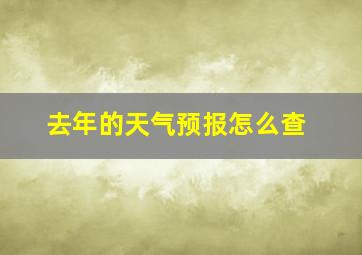 去年的天气预报怎么查